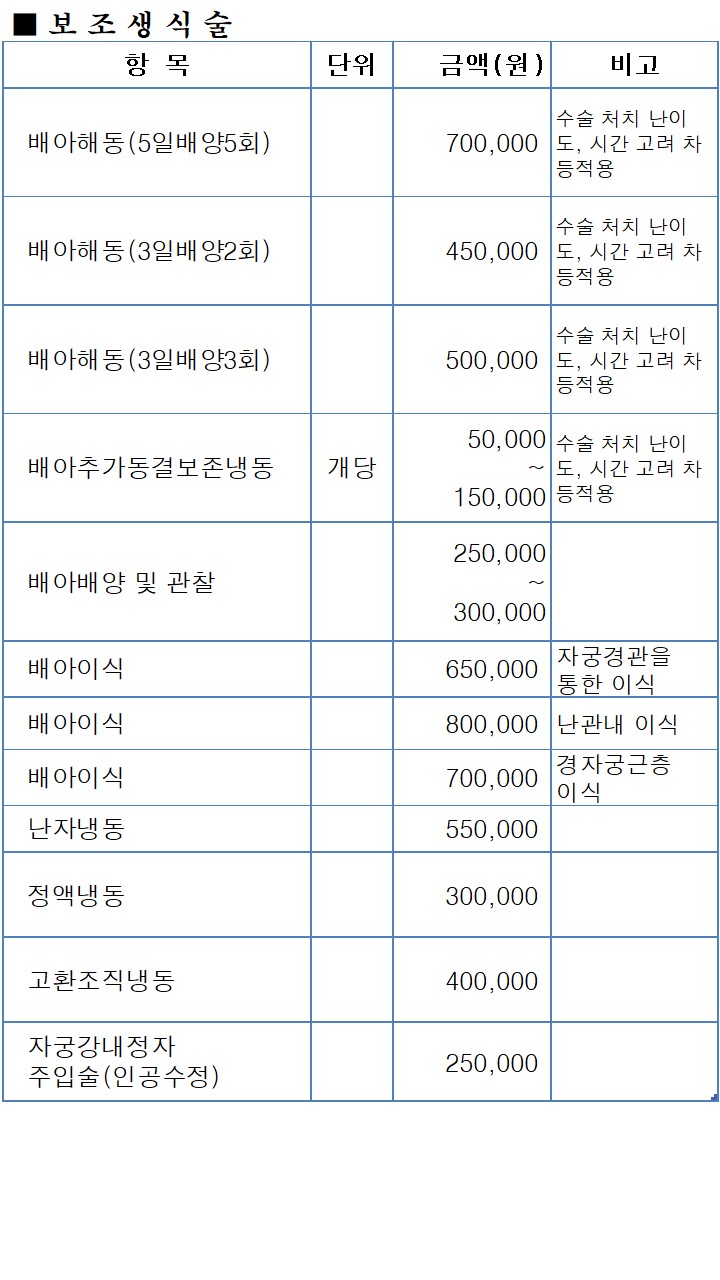 ■ 보 조 생 식 술

| 항 목 | 단위 | 금액(원) | 비고 |
|---|---|---|---|
| 배아해동(5일배양5회) | | 700,000 | 수술 처치 난이도, 시간 고려 차등적용 |
| 배아해동(3일배양2회) | | 450,000 | 수술 처치 난이도, 시간 고려 차등적용 |
| 배아해동(3일배양3회) | | 500,000 | 수술 처치 난이도, 시간 고려 차등적용 |
| 배아추가동결보존냉동 | 개당 | 50,000 ~ 150,000 | 수술 처치 난이도, 시간 고려 차등적용 |
| 배아배양 및 관찰 | | 250,000 ~ 300,000 | |
| 배아이식 | | 650,000 | 자궁경관을 통한 이식 |
| 배아이식 | | 800,000 | 난관내 이식 |
| 배아이식 | | 700,000 | 경자궁근층 이식 |
| 난자냉동 | | 550,000 | |
| 정액냉동 | | 300,000 | |
| 고환조직냉동 | | 400,000 | |
| 자궁강내정자 주입술(인공수정) | | 250,000 | |